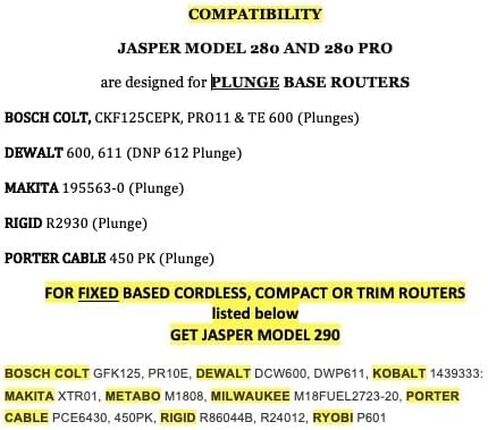 COMPATIBILITY

JASPER MODEL 280 AND 280 PRO

are designed for PLUNGE BASE ROUTERS

BOSCH COLT, CKF125CEPK, PRO11 & TE 600 (Plunges)

DEWALT 600, 611 (DNP 612 Plunge)

MAKITA 195563-0 (Plunge)

RIGID R2930 (Plunge)

PORTER CABLE 450 PK (Plunge)

FOR FIXED BASED CORDLESS, COMPACT OR TRIM ROUTERS
listed below
GET JASPER MODEL 290

BOSCH COLT GFK125, PR10E, DEWALT DCW600, DWP611, KOBALT 1439333: MAKITA XTR01, METABO M1808, MILWAUKEE M18FUEL2723-20, PORTER CABLE PCE6430, 450PK, RIGID R86044B, R24012, RYOBI P601